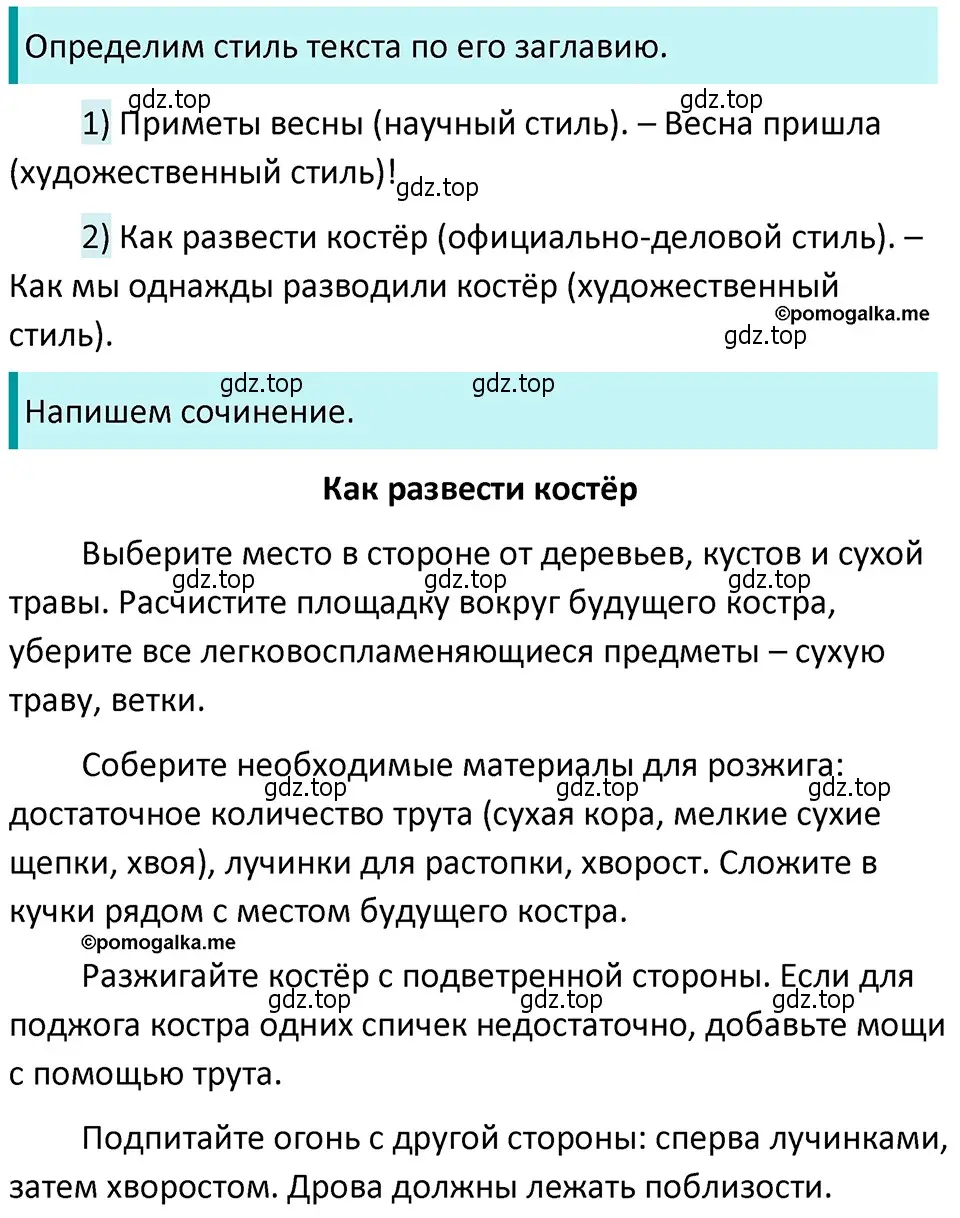 Определим стиль текста по его заглавию.

gdz.top gdz.top

1) Приметы весны (научный стиль). – Весна пришла (художественный стиль)! gdz.top

2) Как развести костёр (официально-деловой стиль). – Как мы однажды разводили костёр (художественный стиль).

©pomogalka.me
gdz.top

gdz.top gdz.top

Напишем сочинение.

Как развести костёр

Выберите место в стороне от деревьев, кустов и сухой травы. Расчистите площадку вокруг будущего костра, уберите все легковоспламеняющиеся предметы – сухую траву, ветки.

gdz.top gdz.top gdz.top

Соберите необходимые материалы для розжига: достаточное количество трута (сухая кора, мелкие сухие щепки, хвоя), лучинки для растопки, хворост. Сложите в кучки рядом с местом будущего костра.

gdz.top gdz.top gdz.top

©pomogalka.me

Разжигайте костёр с подветренной стороны. Если для поджога костра одних спичек недостаточно, добавьте мощи с помощью трута.

gdz.top gdz.top gdz.top

Подпитайте огонь с другой стороны: сперва лучинками, затем хворостом. Дрова должны лежать поблизости.